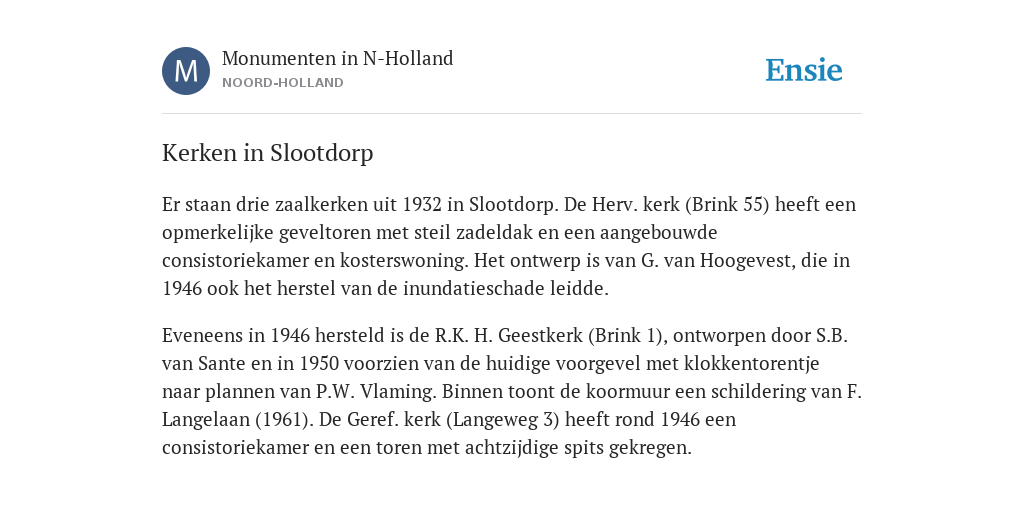 M

Monumenten in N-Holland
NOORD-HOLLAND

Ensie

Kerken in Slootdorp

Er staan drie zaalkerken uit 1932 in Slootdorp. De Herv. kerk (Brink 55) heeft een opmerkelijke geveltoren met steil zadeldak en een aangebouwde consistoriekamer en kosterswoning. Het ontwerp is van G. van Hoogevest, die in 1946 ook het herstel van de inundatieschade leidde.

Eveneens in 1946 hersteld is de R.K. H. Geestkerk (Brink 1), ontworpen door S.B. van Sante en in 1950 voorzien van de huidige voorgevel met klokkentorentje naar plannen van P.W. Vlaming. Binnen toont de koormuur een schildering van F. Langelaan (1961). De Geref. kerk (Langeweg 3) heeft rond 1946 een consistoriekamer en een toren met achtzijdige spits gekregen.